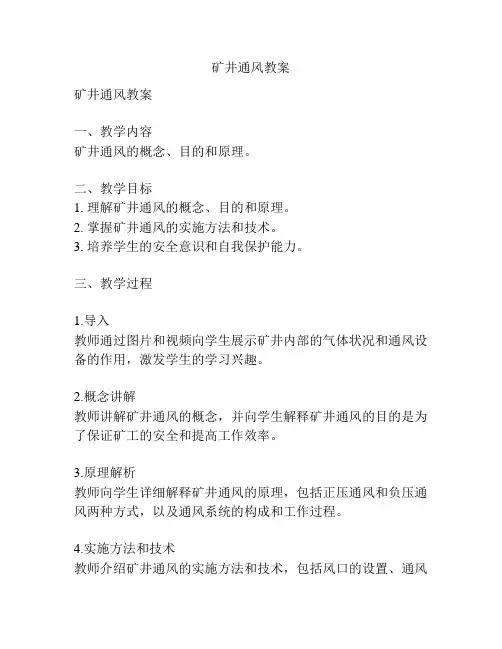 矿井通风教案

矿井通风教案

一、教学内容
矿井通风的概念、目的和原理。

二、教学目标
1. 理解矿井通风的概念、目的和原理。
2. 掌握矿井通风的实施方法和技术。
3. 培养学生的安全意识和自我保护能力。

三、教学过程

1.导入
教师通过图片和视频向学生展示矿井内部的气体状况和通风设备的作用，激发学生的学习兴趣。

2.概念讲解
教师讲解矿井通风的概念，并向学生解释矿井通风的目的是为了保证矿工的安全和提高工作效率。

3.原理解析
教师向学生详细解释矿井通风的原理，包括正压通风和负压通风两种方式，以及通风系统的构成和工作过程。

4.实施方法和技术
教师介绍矿井通风的实施方法和技术，包括风口的设置、通风